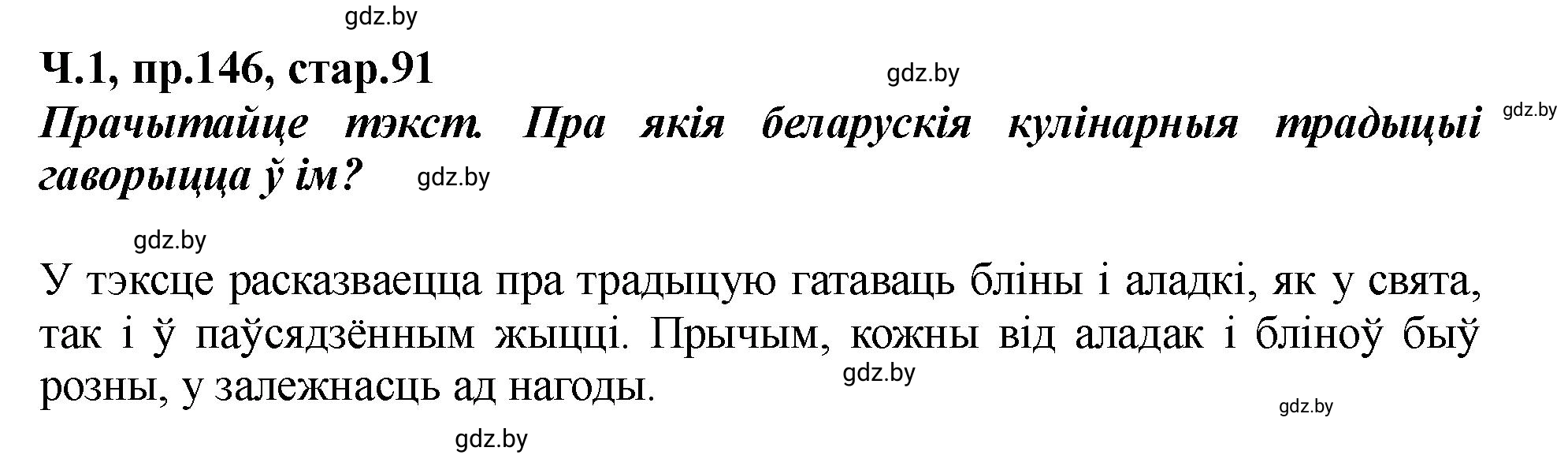 gdz.by

Ч.1, пр.146, стар.91

gdz.by

Прачытайце тэкст. Пра якія беларускія кулінарныя традыцыі гаворыцца ў ім?

gdz.by

gdz.by

gdz.by

У тэксце расказваецца пра традыцую гатаваць бліны і аладкі, як у свята, так і ў паўсядзённым жыцці. Прычым, кожны від аладак і бліноў быў розны, у залежнасць ад нагоды.

gdz.by

gdz.by

gdz.by